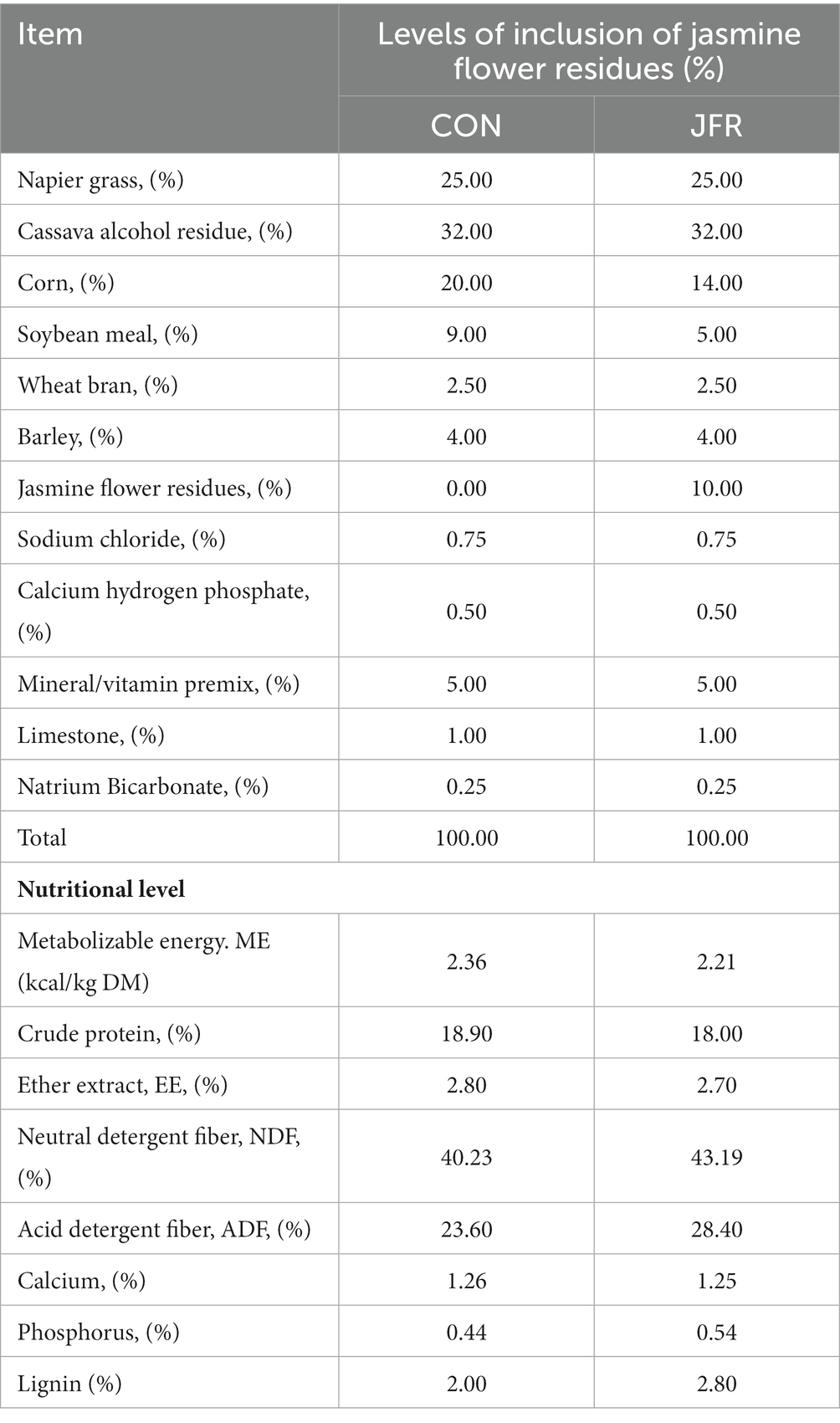 | Item | Levels of inclusion of jasmine flower residues (%) | |
|---|---|---|
| | CON | JFR |
| Napier grass, (%) | 25.00 | 25.00 |
| Cassava alcohol residue, (%) | 32.00 | 32.00 |
| Corn, (%) | 20.00 | 14.00 |
| Soybean meal, (%) | 9.00 | 5.00 |
| Wheat bran, (%) | 2.50 | 2.50 |
| Barley, (%) | 4.00 | 4.00 |
| Jasmine flower residues, (%) | 0.00 | 10.00 |
| Sodium chloride, (%) | 0.75 | 0.75 |
| Calcium hydrogen phosphate, (%) | 0.50 | 0.50 |
| Mineral/vitamin premix, (%) | 5.00 | 5.00 |
| Limestone, (%) | 1.00 | 1.00 |
| Natrium Bicarbonate, (%) | 0.25 | 0.25 |
| Total | 100.00 | 100.00 |
| **Nutritional level** | | |
| Metabolizable energy. ME (kcal/kg DM) | 2.36 | 2.21 |
| Crude protein, (%) | 18.90 | 18.00 |
| Ether extract, EE, (%) | 2.80 | 2.70 |
| Neutral detergent fiber, NDF, (%) | 40.23 | 43.19 |
| Acid detergent fiber, ADF, (%) | 23.60 | 28.40 |
| Calcium, (%) | 1.26 | 1.25 |
| Phosphorus, (%) | 0.44 | 0.54 |
| Lignin (%) | 2.00 | 2.80 |